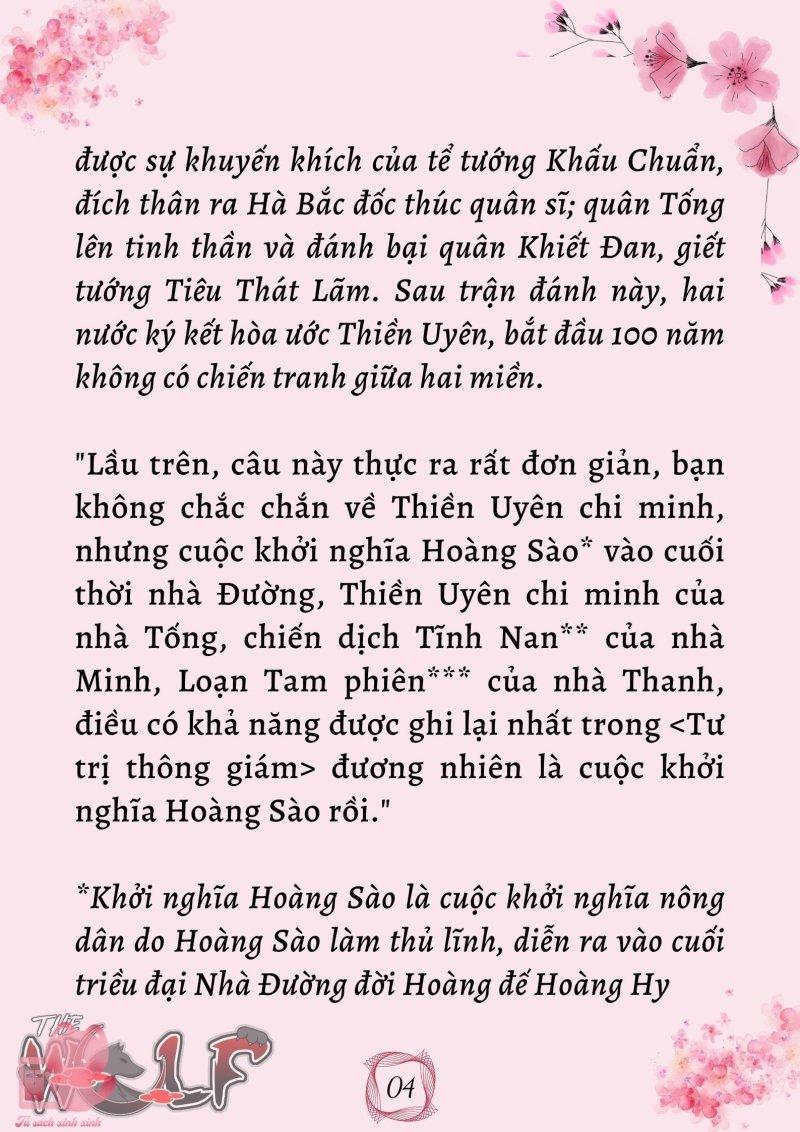 được sự khuyến khích của tể tướng Khấu Chuẩn, đích thân ra Hà Bắc đốc thúc quân sĩ; quân Tống lên tinh thần và đánh bại quân Khiết Đan, giết tướng Tiêu Thát Lãm. Sau trận đánh này, hai nước ký kết hòa ước Thiền Uyên, bắt đầu 100 năm không có chiến tranh giữa hai miền.

"Lầu trên, câu này thực ra rất đơn giản, bạn không chắc chắn về Thiền Uyên chi minh, nhưng cuộc khởi nghĩa Hoàng Sào* vào cuối thời nhà Đường, Thiền Uyên chi minh của nhà Tống, chiến dịch Tĩnh Nan** của nhà Minh, Loạn Tam phiên*** của nhà Thanh, điều có khả năng được ghi lại nhất trong <Tư trị thông giám> đương nhiên là cuộc khởi nghĩa Hoàng Sào rồi."

*Khởi nghĩa Hoàng Sào là cuộc khởi nghĩa nông dân do Hoàng Sào làm thủ lĩnh, diễn ra vào cuối triều đại Nhà Đường đời Hoàng đế Hoàng Hy

THE WOLF
Tủ sách xinh xinh

04